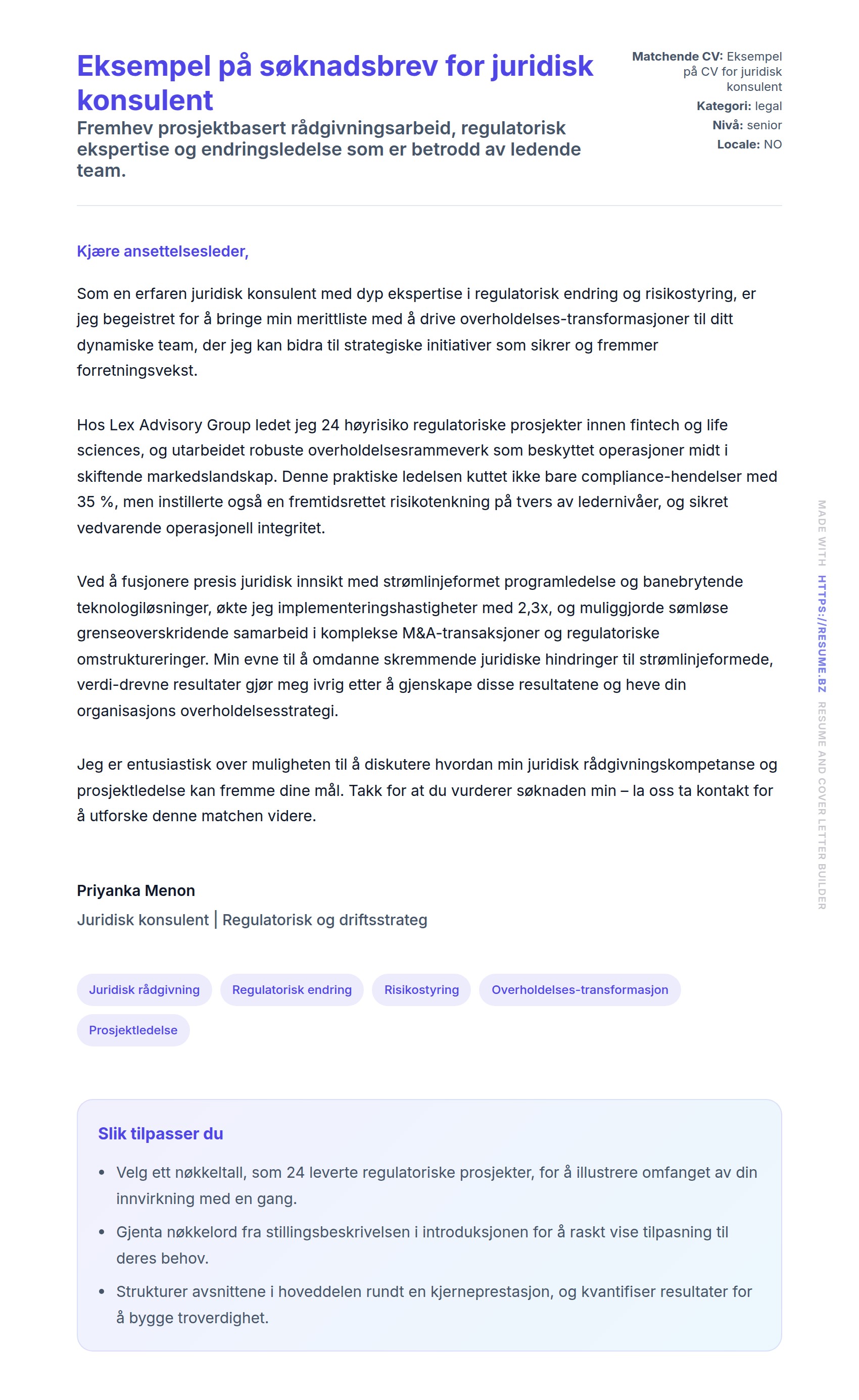 Eksempel på søknadsbrev for juridisk konsulent

Fremhev prosjektbasert rådgivningsarbeid, regulatorisk ekspertise og endringsledelse som er betrodd av ledende team.

Matchende CV: Eksempel på CV for juridisk konsulent
Kategori: legal
Nivå: senior
Locale: NO

Kjære ansettelsesleder,

Som en erfaren juridisk konsulent med dyp ekspertise i regulatorisk endring og risikostyring, er jeg begeistret for å bringe min merittliste med å drive overholdelses-transformasjoner til ditt dynamiske team, der jeg kan bidra til strategiske initiativer som sikrer og fremmer forretningsvekst.

Hos Lex Advisory Group ledet jeg 24 høyrisiko regulatoriske prosjekter innen fintech og life sciences, og utarbeidet robuste overholdelsesrammeverk som beskyttet operasjoner midt i skiftende markedslandskap. Denne praktiske ledelsen kuttet ikke bare compliance-hendelser med 35 %, men instillerte også en fremtidsrettet risikotenkning på tvers av ledernivåer, og sikret vedvarende operasjonell integritet.

Ved å fusjonere presis juridisk innsikt med strømlinjeformet programledelse og banebrytende teknologiløsninger, økte jeg implementeringshastigheter med 2,3x, og muliggjorde sømløse grenseoverskridende samarbeid i komplekse M&A-transaksjoner og regulatoriske omstruktureringer. Min evne til å omdanne skremmende juridiske hindringer til strømlinjeformede, verdi-drevne resultater gjør meg ivrig etter å gjenskape disse resultatene og heve din organisasjons overholdelsesstrategi.

Jeg er entusiastisk over muligheten til å diskutere hvordan min juridisk rådgivningskompetanse og prosjektledelse kan fremme dine mål. Takk for at du vurderer søknaden min – la oss ta kontakt for å utforske denne matchen videre.

Priyanka Menon
Juridisk konsulent | Regulatorisk og driftsstrateg

Juridisk rådgivning
Regulatorisk endring
Risikostyring
Overholdelses-transformasjon
Prosjektledelse

Slik tilpasser du

• Velg ett nøkkeltall, som 24 leverte regulatoriske prosjekter, for å illustrere omfanget av din innvirkning med en gang.
• Gjenta nøkkelord fra stillingsbeskrivelsen i introduksjonen for å raskt vise tilpasning til deres behov.
• Strukturer avsnittene i hoveddelen rundt en kjerneprestasjon, og kvantifiser resultater for å bygge troverdighet.

MADE WITH HTTPS://RESUME.BZ RESUME AND COVER LETTER BUILDER